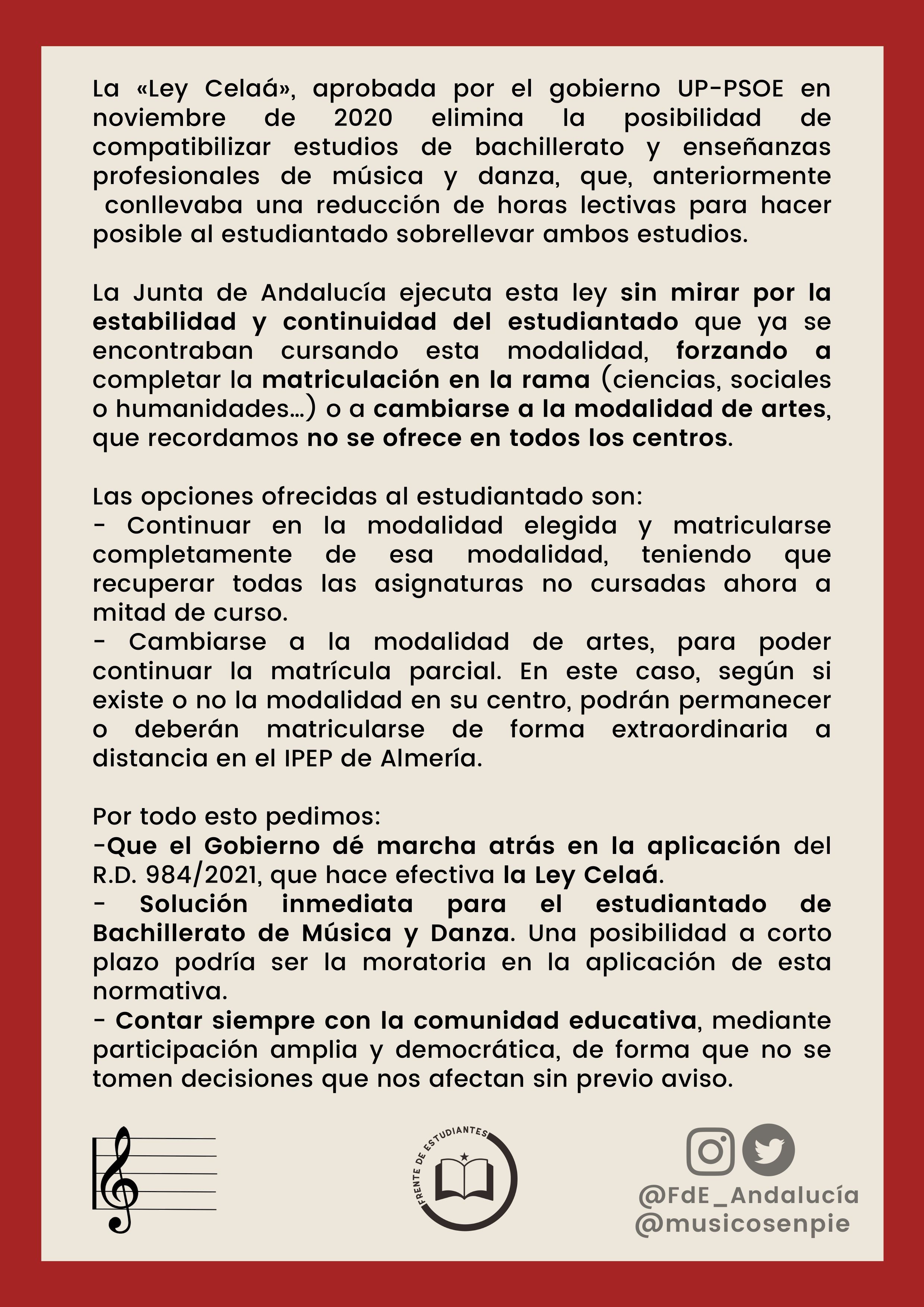 La «Ley Celaá», aprobada por el gobierno UP-PSOE en noviembre de 2020 elimina la posibilidad de compatibilizar estudios de bachillerato y enseñanzas profesionales de música y danza, que, anteriormente conllevaba una reducción de horas lectivas para hacer posible al estudiantado sobrellevar ambos estudios.

La Junta de Andalucía ejecuta esta ley sin mirar por la estabilidad y continuidad del estudiantado que ya se encontraban cursando esta modalidad, forzando a completar la matriculación en la rama (ciencias, sociales o humanidades...) o a cambiarse a la modalidad de artes, que recordamos no se ofrece en todos los centros.

Las opciones ofrecidas al estudiantado son:
- Continuar en la modalidad elegida y matricularse completamente de esa modalidad, teniendo que recuperar todas las asignaturas no cursadas ahora a mitad de curso.
- Cambiarse a la modalidad de artes, para poder continuar la matrícula parcial. En este caso, según si existe o no la modalidad en su centro, podrán permanecer o deberán matricularse de forma extraordinaria a distancia en el IPEP de Almería.

Por todo esto pedimos:
-Que el Gobierno dé marcha atrás en la aplicación del R.D. 984/2021, que hace efectiva la Ley Celaá.
- Solución inmediata para el estudiantado de Bachillerato de Música y Danza. Una posibilidad a corto plazo podría ser la moratoria en la aplicación de esta normativa.
- Contar siempre con la comunidad educativa, mediante participación amplia y democrática, de forma que no se tomen decisiones que nos afectan sin previo aviso.

FRENTE DE ESTUDIANTES

@FdE_Andalucía
@musicosenpie